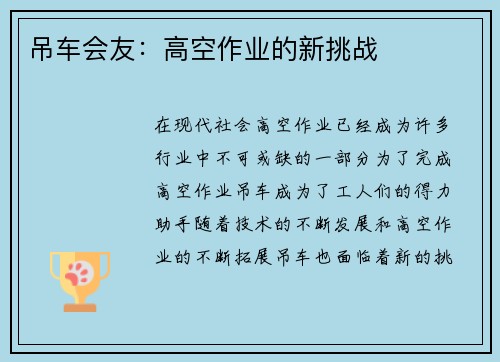 吊车会友：高空作业的新挑战

在现代社会高空作业已经成为许多行业中不可或缺的一部分为了完成高空作业吊车成为了工人们的得力助手随着技术的不断发展和高空作业的不断拓展吊车也面临着新的挑